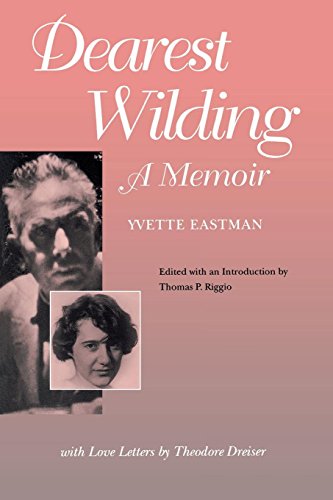 Dearest Wilding

A Memoir

YVETTE EASTMAN

Edited with an Introduction by Thomas P. Riggio

with Love Letters by Theodore Dreiser